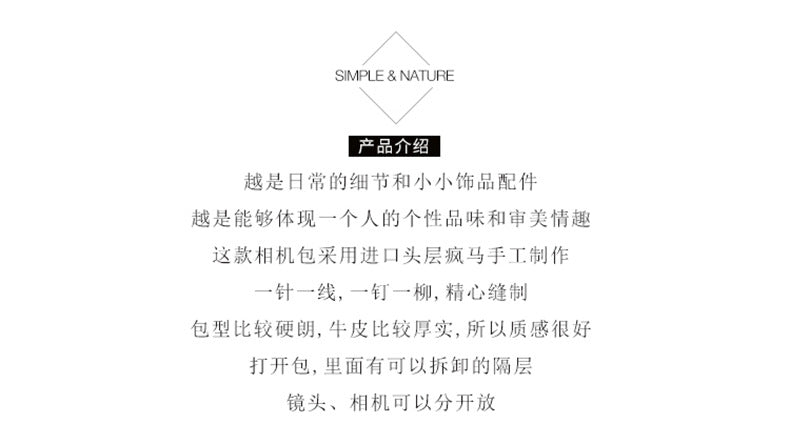 SIMPLE & NATURE

产品介绍

越是日常的细节和小小饰品配件

越是能够体现一个人的个性品味和审美情趣

这款相机包采用进口头层疯马手工制作

一针一线,一钉一柳,精心缝制

包型比较硬朗,牛皮比较厚实,所以质感很好

打开包,里面有可以拆卸的隔层

镜头、相机可以分开放